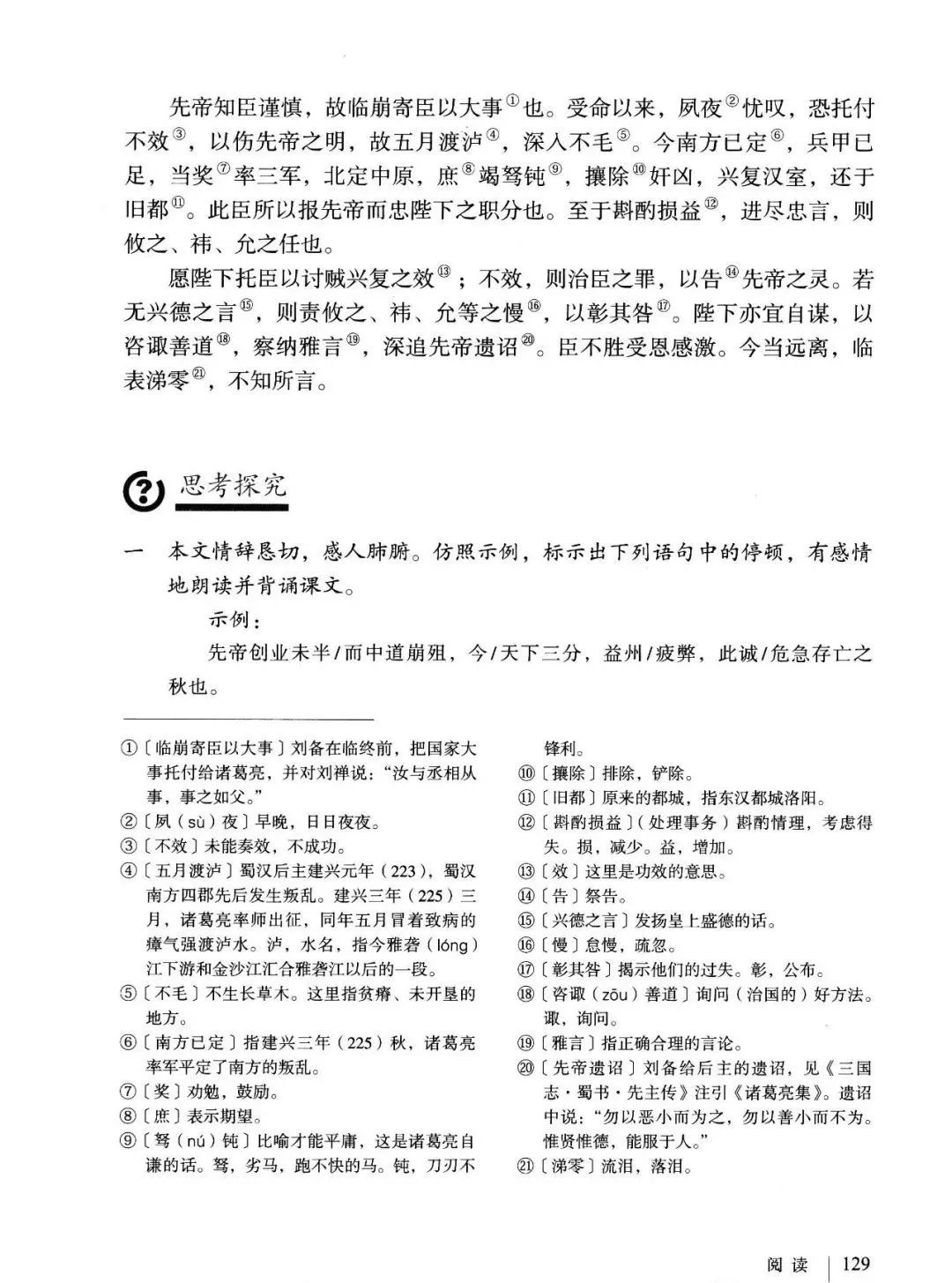 先帝知臣谨慎，故临崩寄臣以大事①也。受命以来，夙夜②忧叹，恐托付不效③，以伤先帝之明，故五月渡泸④，深入不毛⑤。今南方已定⑥，兵甲已足，当奖⑦率三军，北定中原，庶⑧竭驽钝⑨，攘除⑩奸凶，兴复汉室，还于旧都⑪。此臣所以报先帝而忠陛下之职分也。至于斟酌损益⑫，进尽忠言，则攸之、祎、允之任也。

愿陛下托臣以讨贼兴复之效⑬；不效，则治臣之罪，以告⑭先帝之灵。若无兴德之言⑮，则责攸之、祎、允等之慢⑯，以彰其咎⑰。陛下亦宜自谋，以咨诹善道⑱，察纳雅言⑲，深追先帝遗诏⑳。臣不胜受恩感激。今当远离，临表涕零㉑，不知所言。

思考探究

一 本文情辞恳切，感人肺腑。仿照示例，标示出下列语句中的停顿，有感情地朗读并背诵课文。

示例：

先帝创业未半/而中道崩殂，今/天下三分，益州/疲弊，此诚/危急存亡之秋也。

①〔临崩寄臣以大事〕刘备在临终前，把国家大事托付给诸葛亮，并对刘禅说："汝与丞相从事，事之如父。"
②〔夙（sù）夜〕早晚，日日夜夜。
③〔不效〕未能奏效，不成功。
④〔五月渡泸〕蜀汉后主建兴元年（223），蜀汉南方四郡先后发生叛乱。建兴三年（225）三月，诸葛亮率师出征，同年五月冒着致病的瘴气强渡泸水。泸，水名，指今雅砻（lóng）江下游和金沙江汇合雅砻江以后的一段。
⑤〔不毛〕不生长草木。这里指贫瘠、未开垦的地方。
⑥〔南方已定〕指建兴三年（225）秋，诸葛亮率军平定了南方的叛乱。
⑦〔奖〕劝勉，鼓励。
⑧〔庶〕表示期望。
⑨〔驽（nú）钝〕比喻才能平庸，这是诸葛亮自谦的话。驽，劣马，跑不快的马。钝，刀刃不锋利。
⑩〔攘除〕排除，铲除。
⑪〔旧都〕原来的都城，指东汉都城洛阳。
⑫〔斟酌损益〕（处理事务）斟酌情理，考虑得失。损，减少。益，增加。
⑬〔效〕这里是功效的意思。
⑭〔告〕祭告。
⑮〔兴德之言〕发扬皇上盛德的话。
⑯〔慢〕怠慢，疏忽。
⑰〔彰其咎〕揭示他们的过失。彰，公布。
⑱〔咨诹（zōu）善道〕询问（治国的）好方法。诹，询问。
⑲〔雅言〕指正确合理的言论。
⑳〔先帝遗诏〕刘备给后主的遗诏，见《三国志·蜀书·先主传》注引《诸葛亮集》。遗诏中说："勿以恶小而为之，勿以善小而不为。惟贤惟德，能服于人。"
㉑〔涕零〕流泪，落泪。

阅读 | 129